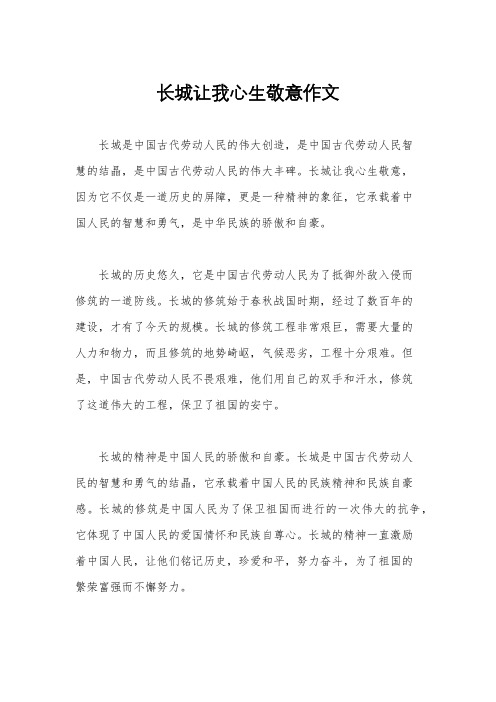 长城让我心生敬意作文

长城是中国古代劳动人民的伟大创造，是中国古代劳动人民智慧的结晶，是中国古代劳动人民的伟大丰碑。长城让我心生敬意，因为它不仅是一道历史的屏障，更是一种精神的象征，它承载着中国人民的智慧和勇气，是中华民族的骄傲和自豪。

长城的历史悠久，它是中国古代劳动人民为了抵御外敌入侵而修筑的一道防线。长城的修筑始于春秋战国时期，经过了数百年的建设，才有了今天的规模。长城的修筑工程非常艰巨，需要大量的人力和物力，而且修筑的地势崎岖，气候恶劣，工程十分艰难。但是，中国古代劳动人民不畏艰难，他们用自己的双手和汗水，修筑了这道伟大的工程，保卫了祖国的安宁。

长城的精神是中国人民的骄傲和自豪。长城是中国古代劳动人民的智慧和勇气的结晶，它承载着中国人民的民族精神和民族自豪感。长城的修筑是中国人民为了保卫祖国而进行的一次伟大的抗争，它体现了中国人民的爱国情怀和民族自尊心。长城的精神一直激励着中国人民，让他们铭记历史，珍爱和平，努力奋斗，为了祖国的繁荣富强而不懈努力。